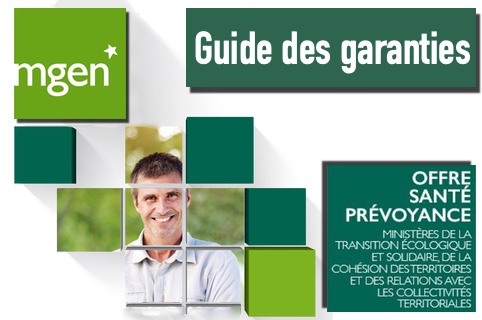 mgen

Guide des garanties

OFFRE
SANTÉ
PRÉVOYANCE

MINISTÈRES DE LA TRANSITION ÉCOLOGIQUE ET SOLIDAIRE, DE LA COHÉSION DES TERRITOIRES ET DES RELATIONS AVEC LES COLLECTIVITÉS TERRITORIALES